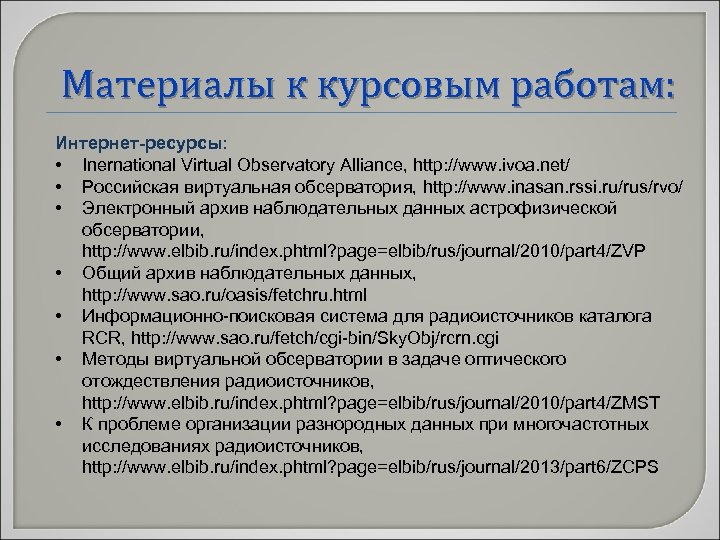 Материалы к курсовым работам:

Интернет-ресурсы:
• Inernational Virtual Observatory Alliance, http://www.ivoa.net/
• Российская виртуальная обсерватория, http://www.inasan.rssi.ru/rus/rvo/
• Электронный архив наблюдательных данных астрофизической обсерватории, http://www.elbib.ru/index.phtml?page=elbib/rus/journal/2010/part4/ZVP
• Общий архив наблюдательных данных, http://www.sao.ru/oasis/fetchru.html
• Информационно-поисковая система для радиоисточников каталога RCR, http://www.sao.ru/fetch/cgi-bin/SkyObj/rcrn.cgi
• Методы виртуальной обсерватории в задаче оптического отождествления радиоисточников, http://www.elbib.ru/index.phtml?page=elbib/rus/journal/2010/part4/ZMST
• К проблеме организации разнородных данных при многочастотных исследованиях радиоисточников, http://www.elbib.ru/index.phtml?page=elbib/rus/journal/2013/part6/ZCPS